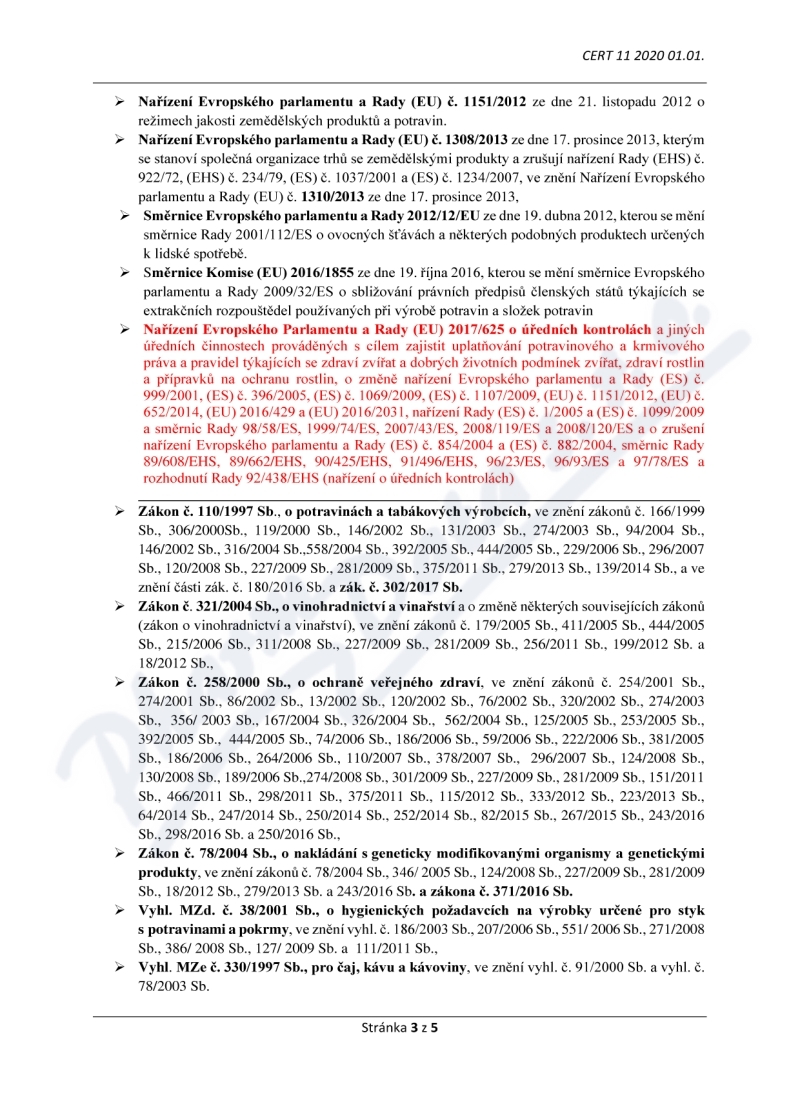 CERT 11 2020 01.01.

➢ Nařízení Evropského parlamentu a Rady (EU) č. 1151/2012 ze dne 21. listopadu 2012 o režimech jakosti zemědělských produktů a potravin.

➢ Nařízení Evropského parlamentu a Rady (EU) č. 1308/2013 ze dne 17. prosince 2013, kterým se stanoví společná organizace trhů se zemědělskými produkty a zrušují nařízení Rady (EHS) č. 922/72, (EHS) č. 234/79, (ES) č. 1037/2001 a (ES) č. 1234/2007, ve znění Nařízení Evropského parlamentu a Rady (EU) č. 1310/2013 ze dne 17. prosince 2013,

➢ Směrnice Evropského parlamentu a Rady 2012/12/EU ze dne 19. dubna 2012, kterou se mění směrnice Rady 2001/112/ES o ovocných šťávách a některých podobných produktech určených k lidské spotřebě.

➢ Směrnice Komise (EU) 2016/1855 ze dne 19. října 2016, kterou se mění směrnice Evropského parlamentu a Rady 2009/32/ES o sbližování právních předpisů členských států týkajících se extrakčních rozpouštědel používaných při výrobě potravin a složek potravin

➢ Nařízení Evropského Parlamentu a Rady (EU) 2017/625 o úředních kontrolách a jiných úředních činnostech prováděných s cílem zajistit uplatňování potravinového a krmivového práva a pravidel týkajících se zdraví zvířat a dobrých životních podmínek zvířat, zdraví rostlin a přípravků na ochranu rostlin, o změně nařízení Evropského parlamentu a Rady (ES) č. 999/2001, (ES) č. 396/2005, (ES) č. 1069/2009, (ES) č. 1107/2009, (EU) č. 1151/2012, (EU) č. 652/2014, (EU) 2016/429 a (EU) 2016/2031, nařízení Rady (ES) č. 1/2005 a (ES) č. 1099/2009 a směrnic Rady 98/58/ES, 1999/74/ES, 2007/43/ES, 2008/119/ES a 2008/120/ES a o zrušení nařízení Evropského parlamentu a Rady (ES) č. 854/2004 a (ES) č. 882/2004, směrnic Rady 89/608/EHS, 89/662/EHS, 90/425/EHS, 91/496/EHS, 96/23/ES, 96/93/ES a 97/78/ES a rozhodnutí Rady 92/438/EHS (nařízení o úředních kontrolách)

➢ Zákon č. 110/1997 Sb., o potravinách a tabákových výrobcích, ve znění zákonů č. 166/1999 Sb., 306/2000Sb., 119/2000 Sb., 146/2002 Sb., 131/2003 Sb., 274/2003 Sb., 94/2004 Sb., 146/2002 Sb., 316/2004 Sb.,558/2004 Sb., 392/2005 Sb., 444/2005 Sb., 229/2006 Sb., 296/2007 Sb., 120/2008 Sb., 227/2009 Sb., 281/2009 Sb., 375/2011 Sb., 279/2013 Sb., 139/2014 Sb., a ve znění části zák. č. 180/2016 Sb. a zák. č. 302/2017 Sb.

➢ Zákon č. 321/2004 Sb., o vinohradnictví a vinařství a o změně některých souvisejících zákonů (zákon o vinohradnictví a vinařství), ve znění zákonů č. 179/2005 Sb., 411/2005 Sb., 444/2005 Sb., 215/2006 Sb., 311/2008 Sb., 227/2009 Sb., 281/2009 Sb., 256/2011 Sb., 199/2012 Sb. a 18/2012 Sb.,

➢ Zákon č. 258/2000 Sb., o ochraně veřejného zdraví, ve znění zákonů č. 254/2001 Sb., 274/2001 Sb., 86/2002 Sb., 13/2002 Sb., 120/2002 Sb., 76/2002 Sb., 320/2002 Sb., 274/2003 Sb., 356/ 2003 Sb., 167/2004 Sb., 326/2004 Sb., 562/2004 Sb., 125/2005 Sb., 253/2005 Sb., 392/2005 Sb., 444/2005 Sb., 74/2006 Sb., 186/2006 Sb., 59/2006 Sb., 222/2006 Sb., 381/2005 Sb., 186/2006 Sb., 264/2006 Sb., 110/2007 Sb., 378/2007 Sb., 296/2007 Sb., 124/2008 Sb., 130/2008 Sb., 189/2006 Sb.,274/2008 Sb., 301/2009 Sb., 227/2009 Sb., 281/2009 Sb., 151/2011 Sb., 466/2011 Sb., 298/2011 Sb., 375/2011 Sb., 115/2012 Sb., 333/2012 Sb., 223/2013 Sb., 64/2014 Sb., 247/2014 Sb., 250/2014 Sb., 252/2014 Sb., 82/2015 Sb., 267/2015 Sb., 243/2016 Sb., 298/2016 Sb. a 250/2016 Sb.,

➢ Zákon č. 78/2004 Sb., o nakládání s geneticky modifikovanými organismy a genetickými produkty, ve znění zákonů č. 78/2004 Sb., 346/ 2005 Sb., 124/2008 Sb., 227/2009 Sb., 281/2009 Sb., 18/2012 Sb., 279/2013 Sb. a 243/2016 Sb. a zákona č. 371/2016 Sb.

➢ Vyhl. MZd. č. 38/2001 Sb., o hygienických požadavcích na výrobky určené pro styk s potravinami a pokrmy, ve znění vyhl. č. 186/2003 Sb., 207/2006 Sb., 551/ 2006 Sb., 271/2008 Sb., 386/ 2008 Sb., 127/ 2009 Sb. a 111/2011 Sb.,

➢ Vyhl. MZe č. 330/1997 Sb., pro čaj, kávu a kávoviny, ve znění vyhl. č. 91/2000 Sb. a vyhl. č. 78/2003 Sb.

Stránka 3 z 5